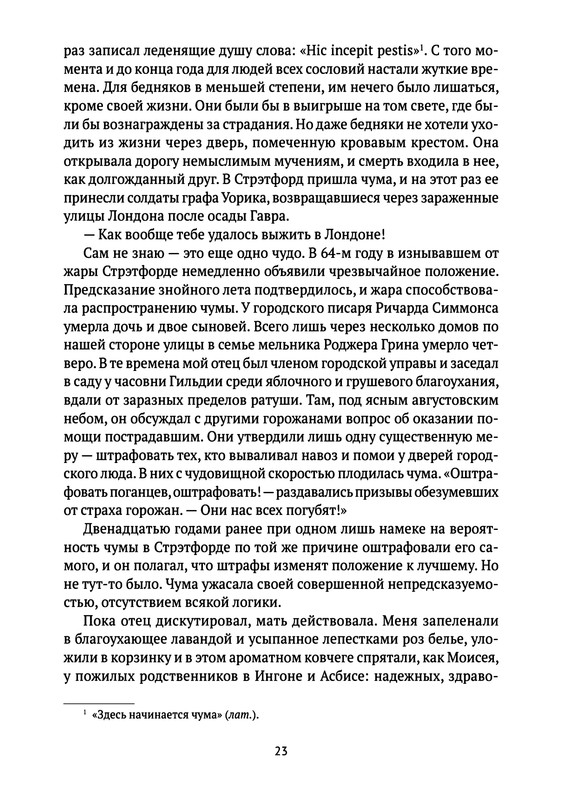 раз записал леденящие душу слова: «Hic incepit pestis»$^1$. С того момента и до конца года для людей всех сословий настали жуткие времена. Для бедняков в меньшей степени, им нечего было лишаться, кроме своей жизни. Они были бы в выигрыше на том свете, где были бы вознаграждены за страдания. Но даже бедняки не хотели уходить из жизни через дверь, помеченную кровавым крестом. Она открывала дорогу немыслимым мучениям, и смерть входила в нее, как долгожданный друг. В Стрэтфорд пришла чума, и на этот раз ее принесли солдаты графа Уорика, возвращавшиеся через зараженные улицы Лондона после осады Гавра.

— Как вообще тебе удалось выжить в Лондоне!

Сам не знаю — это еще одно чудо. В 64-м году в изнывавшем от жары Стрэтфорде немедленно объявили чрезвычайное положение. Предсказание знойного лета подтвердилось, и жара способствовала распространению чумы. У городского писаря Ричарда Симмонса умерла дочь и двое сыновей. Всего лишь через несколько домов по нашей стороне улицы в семье мельника Роджера Грина умерло четверо. В те времена мой отец был членом городской управы и заседал в саду у часовни Гильдии среди яблочного и грушевого благоухания, вдали от заразных пределов ратуши. Там, под ясным августовским небом, он обсуждал с другими горожанами вопрос об оказании помощи пострадавшим. Они утвердили лишь одну существенную меру — штрафовать тех, кто вываливал навоз и помои у дверей городского люда. В них с чудовищной скоростью плодилась чума. «Оштрафовать поганцев, оштрафовать! — раздавались призывы обезумевших от страха горожан. — Они нас всех погубят!»

Двенадцатью годами ранее при одном лишь намеке на вероятность чумы в Стрэтфорде по той же причине оштрафовали его самого, и он полагал, что штрафы изменят положение к лучшему. Но не тут-то было. Чума ужасала своей совершенной непредсказуемостью, отсутствием всякой логики.

Пока отец дискутировал, мать действовала. Меня запеленали в благоухающее лавандой и усыпанное лепестками роз белье, уложили в корзинку и в этом ароматном ковчеге спрятали, как Моисея, у пожилых родственников в Ингоне и Асбисе: надежных, здраво-

$^1$ «Здесь начинается чума» (лат.).

23